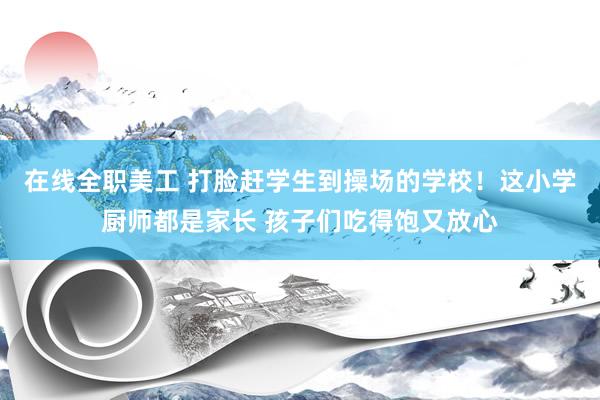 在线全职美工 打脸赶学生到操场的学校！这小学厨师都是家长 孩子们吃得饱又放心